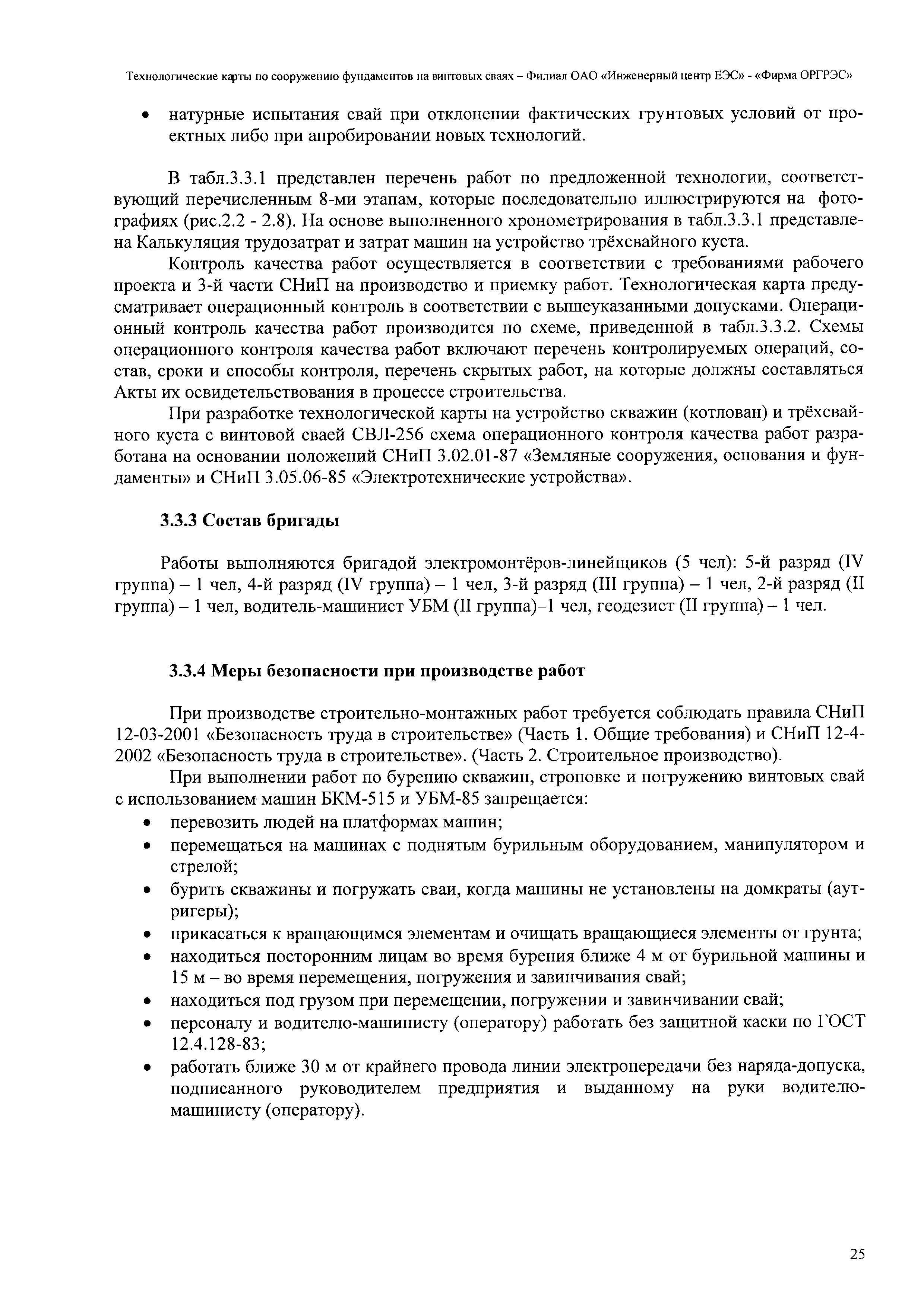 Технологические карты по сооружению фундаментов на винтовых сваях – Филиал ОАО «Инженерный центр ЕЭС» - «Фирма ОРГРЭС»

• натурные испытания свай при отклонении фактических грунтовых условий от проектных либо при апробировании новых технологий.

В табл.3.3.1 представлен перечень работ по предложенной технологии, соответствующий перечисленным 8-ми этапам, которые последовательно иллюстрируются на фотографиях (рис.2.2 - 2.8). На основе выполненного хронометрирования в табл.3.3.1 представлена Калькуляция трудозатрат и затрат машин на устройство трёхсвайного куста.

Контроль качества работ осуществляется в соответствии с требованиями рабочего проекта и 3-й части СНиП на производство и приемку работ. Технологическая карта предусматривает операционный контроль в соответствии с вышеуказанными допусками. Операционный контроль качества работ производится по схеме, приведенной в табл.3.3.2. Схемы операционного контроля качества работ включают перечень контролируемых операций, состав, сроки и способы контроля, перечень скрытых работ, на которые должны составляться Акты их освидетельствования в процессе строительства.

При разработке технологической карты на устройство скважин (котлован) и трёхсвайного куста с винтовой сваей СВЛ-256 схема операционного контроля качества работ разработана на основании положений СНиП 3.02.01-87 «Земляные сооружения, основания и фундаменты» и СНиП 3.05.06-85 «Электротехнические устройства».

3.3.3 Состав бригады

Работы выполняются бригадой электромонтёров-линейщиков (5 чел): 5-й разряд (IV группа) – 1 чел, 4-й разряд (IV группа) – 1 чел, 3-й разряд (III группа) – 1 чел, 2-й разряд (II группа) – 1 чел, водитель-машинист УБМ (II группа)–1 чел, геодезист (II группа) – 1 чел.

3.3.4 Меры безопасности при производстве работ

При производстве строительно-монтажных работ требуется соблюдать правила СНиП 12-03-2001 «Безопасность труда в строительстве» (Часть 1. Общие требования) и СНиП 12-4-2002 «Безопасность труда в строительстве». (Часть 2. Строительное производство).

При выполнении работ по бурению скважин, строповке и погружению винтовых свай с использованием машин БКМ-515 и УБМ-85 запрещается:
• перевозить людей на платформах машин;
• перемещаться на машинах с поднятым бурильным оборудованием, манипулятором и стрелой;
• бурить скважины и погружать сваи, когда машины не установлены на домкраты (аутригеры);
• прикасаться к вращающимся элементам и очищать вращающиеся элементы от грунта;
• находиться посторонним лицам во время бурения ближе 4 м от бурильной машины и 15 м – во время перемещения, погружения и завинчивания свай;
• находиться под грузом при перемещении, погружении и завинчивании свай;
• персоналу и водителю-машинисту (оператору) работать без защитной каски по ГОСТ 12.4.128-83;
• работать ближе 30 м от крайнего провода линии электропередачи без наряда-допуска, подписанного руководителем предприятия и выданному на руки водителю-машинисту (оператору).

25